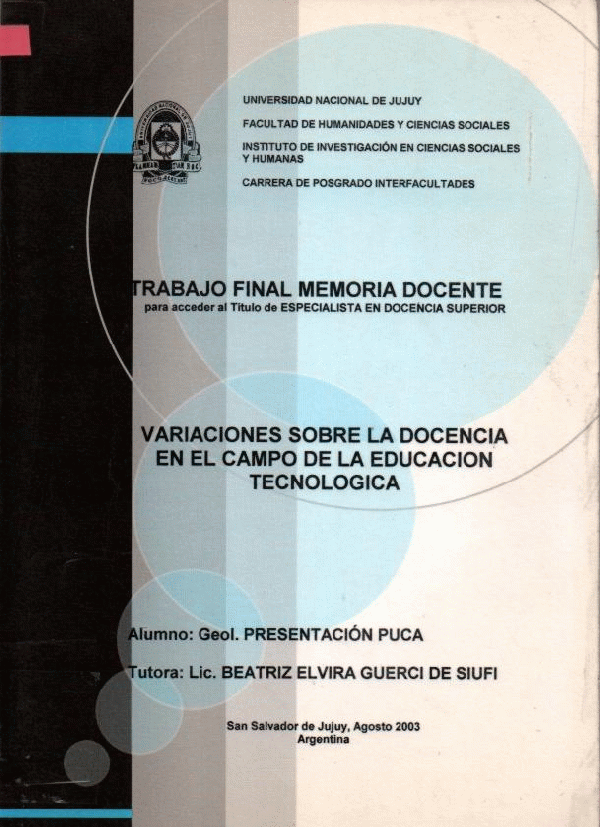 UNIVERSIDAD NACIONAL DE JUJUY

FACULTAD DE HUMANIDADES Y CIENCIAS SOCIALES

INSTITUTO DE INVESTIGACIÓN EN CIENCIAS SOCIALES Y HUMANAS

CARRERA DE POSGRADO INTERFACULTADES

TRABAJO FINAL MEMORIA DOCENTE
para acceder al Título de ESPECIALISTA EN DOCENCIA SUPERIOR

VARIACIONES SOBRE LA DOCENCIA EN EL CAMPO DE LA EDUCACION TECNOLOGICA

Alumno: Geol. PRESENTACIÓN PUCA

Tutora: Lic. BEATRIZ ELVIRA GUERCI DE SIUFI

San Salvador de Jujuy, Agosto 2003
Argentina